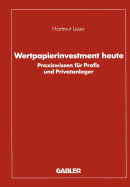 Hartmut Leser

Wertpapierinvestment heute

Praxiswissen für Profis und Privatanleger

GABLER